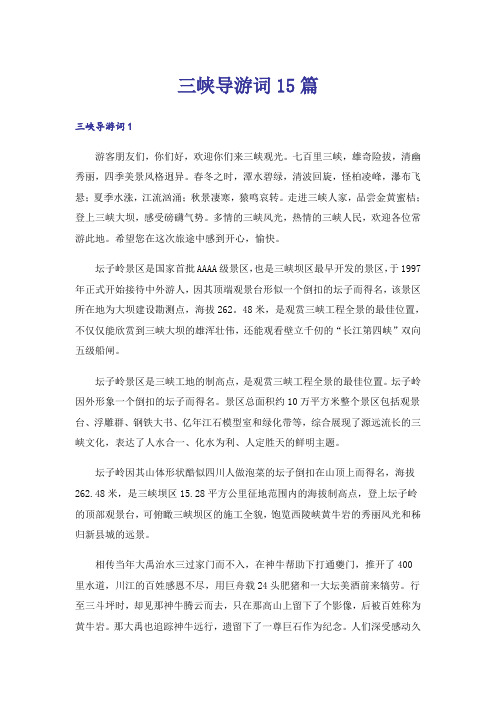 三峡导游词15篇

三峡导游词1

游客朋友们，你们好，欢迎你们来三峡观光。七百里三峡，雄奇险拔，清幽秀丽，四季美景风格迥异。春冬之时，潭水碧绿，清波回旋，怪柏凌峰，瀑布飞悬；夏季水涨，江流汹涌；秋景凄寒，猿鸣哀转。走进三峡人家，品尝金黄蜜桔；登上三峡大坝，感受磅礴气势。多情的三峡风光，热情的三峡人民，欢迎各位常游此地。希望您在这次旅途中感到开心，愉快。

坛子岭景区是国家首批AAAA级景区，也是三峡坝区最早开发的景区，于1997年正式开始接待中外游人，因其顶端观景台形似一个倒扣的坛子而得名，该景区所在地为大坝建设勘测点，海拔262．48米，是观赏三峡工程全景的最佳位置，不仅仅能欣赏到三峡大坝的雄浑壮伟，还能观看壁立千仞的“长江第四峡”双向五级船闸。

坛子岭景区是三峡工地的制高点，是观赏三峡工程全景的最佳位置。坛子岭因外形象一个倒扣的坛子而得名。景区总面积约10万平方米整个景区包括观景台、浮雕群、钢铁大书、亿年江石模型室和绿化带等，综合展现了源远流长的三峡文化，表达了人水合一、化水为利、人定胜天的鲜明主题。

坛子岭因其山体形状酷似四川人做泡菜的坛子倒扣在山顶上而得名，海拔262.48米，是三峡坝区15.28平方公里征地范围内的海拔制高点，登上坛子岭的顶部观景台，可俯瞰三峡坝区的施工全貌，饱览西陵峡黄牛岩的秀丽风光和秭归新县城的远景。

相传当年大禹治水三过家门而不入，在神牛帮助下打通夔门，推开了400里水道，川江的百姓感恩不尽，用巨舟载24头肥猪和一大坛美酒前来犒劳。行至三斗坪时，却见那神牛腾云而去，只在那高山上留下了个影像，后被百姓称为黄牛岩。那大禹也追踪神牛远行，遗留下了一尊巨石作为纪念。人们深受感动久